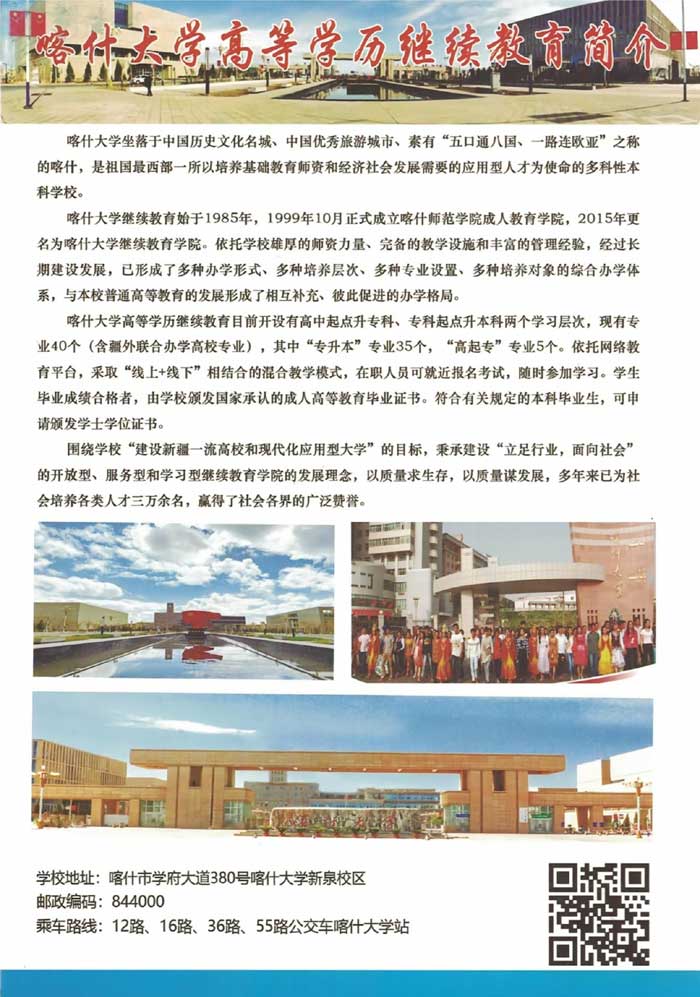 喀什大学高等学历继续教育简介

喀什大学坐落于中国历史文化名城、中国优秀旅游城市、素有“五口通八国、一路连欧亚”之称的喀什，是祖国最西部一所以培养基础教育师资和经济社会发展需要的应用型人才为使命的多科性本科学校。

喀什大学继续教育始于1985年，1999年10月正式成立喀什师范学院成人教育学院，2015年更名为喀什大学继续教育学院。依托学校雄厚的师资力量、完备的教学设施和丰富的管理经验，经过长期建设发展，已形成了多种办学形式、多种培养层次、多种专业设置、多种培养对象的综合办学体系，与本校普通高等教育的发展形成了相互补充、彼此促进的办学格局。

喀什大学高等学历继续教育目前开设有高中起点升专科、专科起点升本科两个学习层次，现有专业40个（含疆外联合办学高校专业），其中“专升本”专业35个，“高起专”专业5个。依托网络教育平台，采取“线上+线下”相结合的混合教学模式，在职人员可就近报名考试，随时参加学习。学生毕业成绩合格者，由学校颁发国家承认的成人高等教育毕业证书。符合有关规定的本科毕业生，可申请颁发学士学位证书。

围绕学校“建设新疆一流高校和现代化应用型大学”的目标，秉承建设“立足行业，面向社会”的开放型、服务型和学习型继续教育学院的发展理念，以质量求生存，以质量谋发展，多年来已为社会培养各类人才三万余名，赢得了社会各界的广泛赞誉。

学校地址：喀什市学府大道380号喀什大学新泉校区
邮政编码：844000
乘车路线：12路、16路、36路、55路公交车喀什大学站